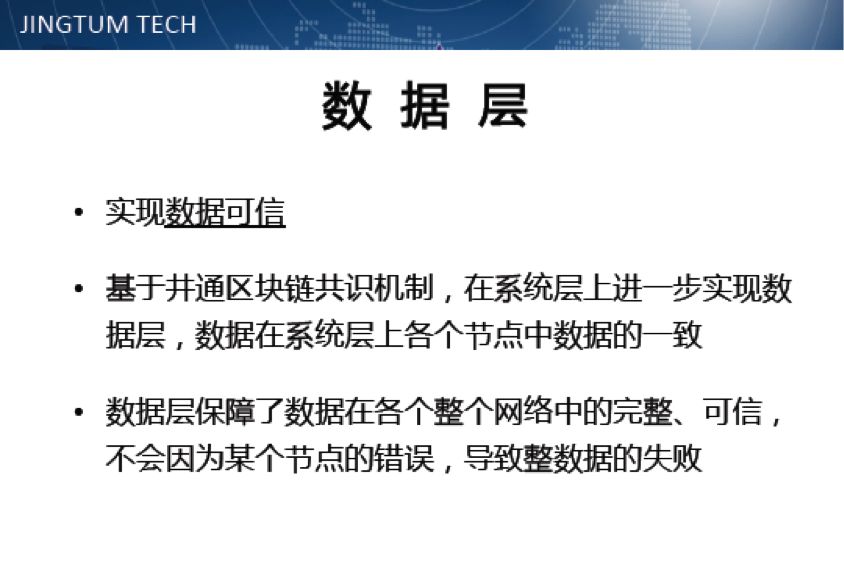 JINGTUM TECH

数据层

• 实现数据可信

• 基于井通区块链共识机制，在系统层上进一步实现数据层，数据在系统层上各个节点中数据的一致

• 数据层保障了数据在各个整个网络中的完整、可信，不会因为某个节点的错误，导致整数据的失败